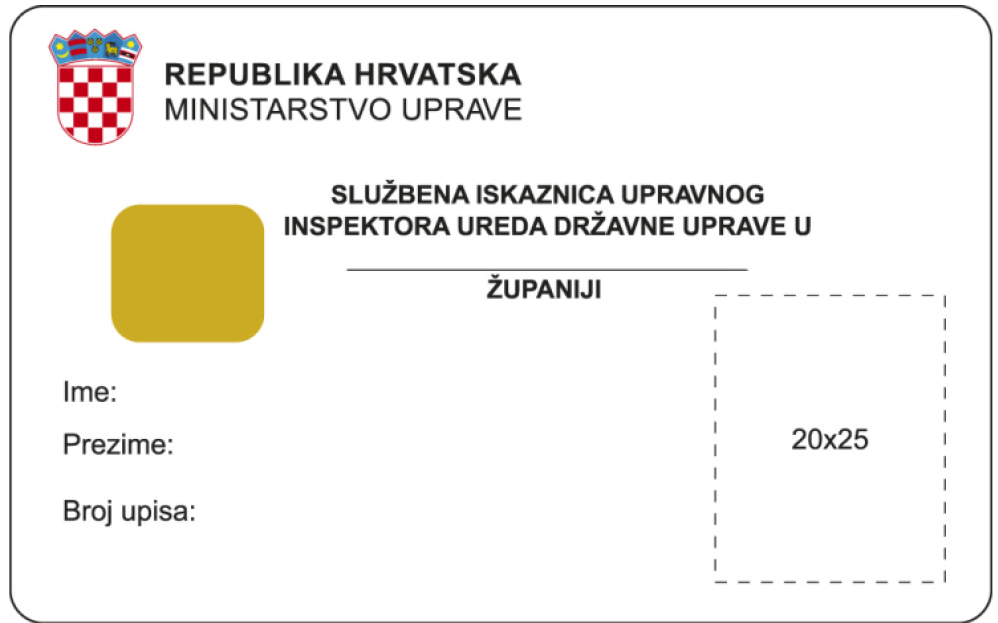 REPUBLIKA HRVATSKA
MINISTARSTVO UPRAVE

SLUŽBENA ISKAZNICA UPRAVNOG INSPEKTORA UREDA DRŽAVNE UPRAVE U
____
ŽUPANIJI

Ime:

Prezime:

Broj upisa:

20x25